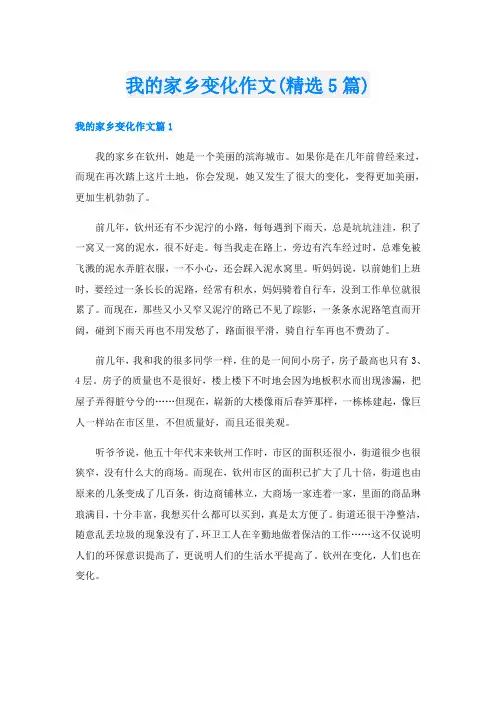 我的家乡变化作文(精选5篇)

我的家乡变化作文篇1

我的家乡在钦州，她是一个美丽的滨海城市。如果你是在几年前曾经来过，而现在再次踏上这片土地，你会发现，她又发生了很大的变化，变得更加美丽，更加生机勃勃了。

前几年，钦州还有不少泥泞的小路，每每遇到下雨天，总是坑坑洼洼，积了一窝又一窝的泥水，很不好走。每当我走在路上，旁边有汽车经过时，总难免被飞溅的泥水弄脏衣服，一不小心，还会踩入泥水窝里。听妈妈说，以前她们上班时，要经过一条长长的泥路，经常有积水，妈妈骑着自行车，没到工作单位就很累了。而现在，那些又小又窄又泥泞的路已不见了踪影，一条条水泥路笔直而开阔，碰到下雨天再也不用发愁了，路面很平滑，骑自行车再也不费劲了。

前几年，我和我的很多同学一样，住的是一间间小房子，房子最高也只有3、4层。房子的质量也不是很好，楼上楼下不时地会因为地板积水而出现渗漏，把屋子弄得脏兮兮的……但现在，崭新的大楼像雨后春笋那样，一栋栋建起，像巨人一样站在市区里，不但质量好，而且还很美观。

听爷爷说，他五十年代末来钦州工作时，市区的面积还很小，街道很少也很狭窄，没有什么大的商场。而现在，钦州市区的面积已扩大了几十倍，街道也由原来的几条变成了几百条，街边商铺林立，大商场一家连着一家，里面的商品琳琅满目，十分丰富，我想买什么都可以买到，真是太方便了。街道还很干净整洁，随意乱丢垃圾的现象没有了，环卫工人在辛勤地做着保洁的工作……这不仅说明人们的环保意识提高了，更说明人们的生活水平提高了。钦州在变化，人们也在变化。